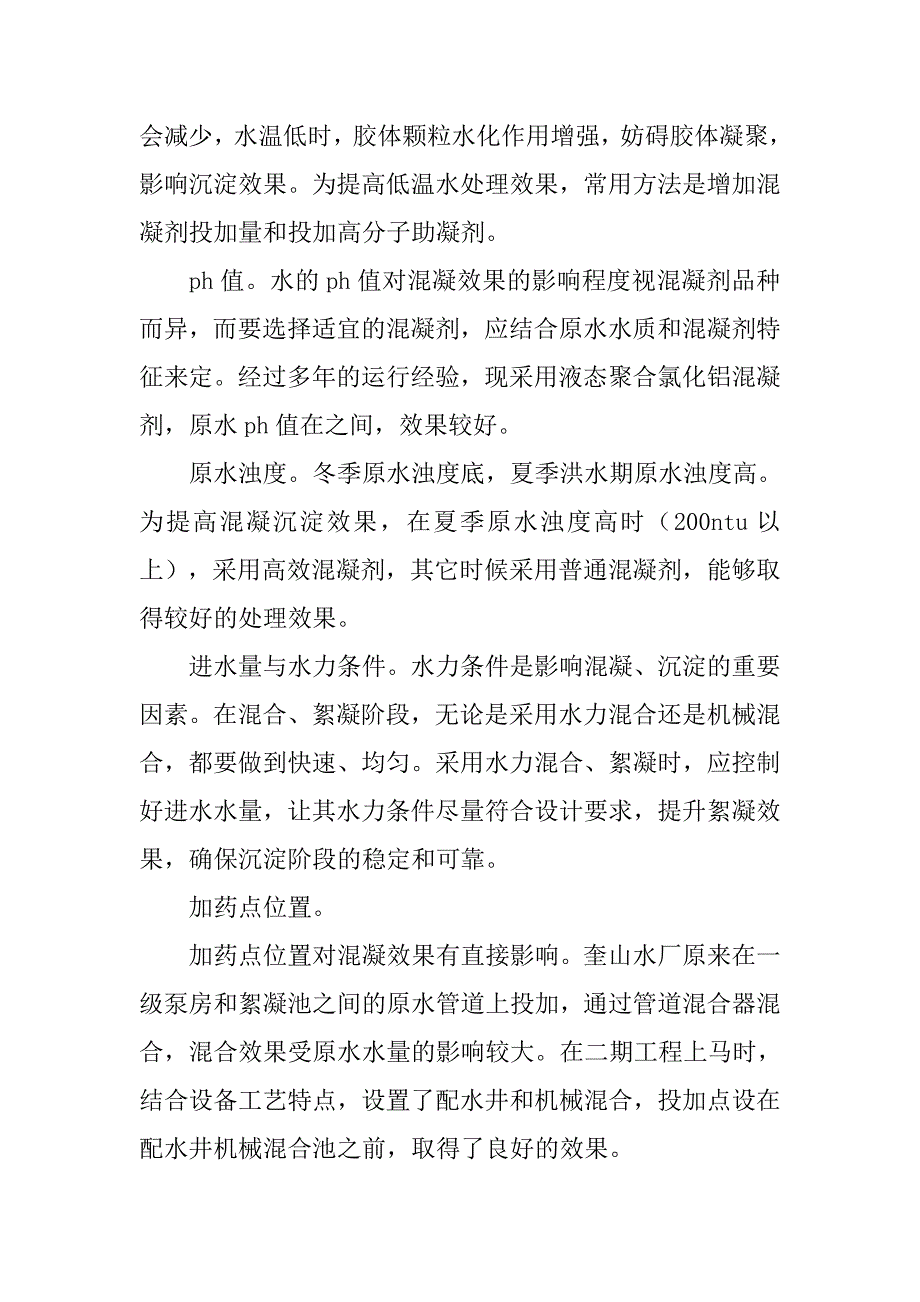 会减少，水温低时，胶体颗粒水化作用增强，妨碍胶体凝聚，影响沉淀效果。为提高低温水处理效果，常用方法是增加混凝剂投加量和投加高分子助凝剂。

ph 值。水的 ph 值对混凝效果的影响程度视混凝剂品种而异，而要选择适宜的混凝剂，应结合原水水质和混凝剂特征来定。经过多年的运行经验，现采用液态聚合氯化铝混凝剂，原水 ph 值在之间，效果较好。

原水浊度。冬季原水浊度底，夏季洪水期原水浊度高。为提高混凝沉淀效果，在夏季原水浊度高时（200ntu 以上），采用高效混凝剂，其它时候采用普通混凝剂，能够取得较好的处理效果。

进水量与水力条件。水力条件是影响混凝、沉淀的重要因素。在混合、絮凝阶段，无论是采用水力混合还是机械混合，都要做到快速、均匀。采用水力混合、絮凝时，应控制好进水水量，让其水力条件尽量符合设计要求，提升絮凝效果，确保沉淀阶段的稳定和可靠。

加药点位置。

加药点位置对混凝效果有直接影响。奎山水厂原来在一级泵房和絮凝池之间的原水管道上投加，通过管道混合器混合，混合效果受原水水量的影响较大。在二期工程上马时，结合设备工艺特点，设置了配水井和机械混合，投加点设在配水井机械混合池之前，取得了良好的效果。